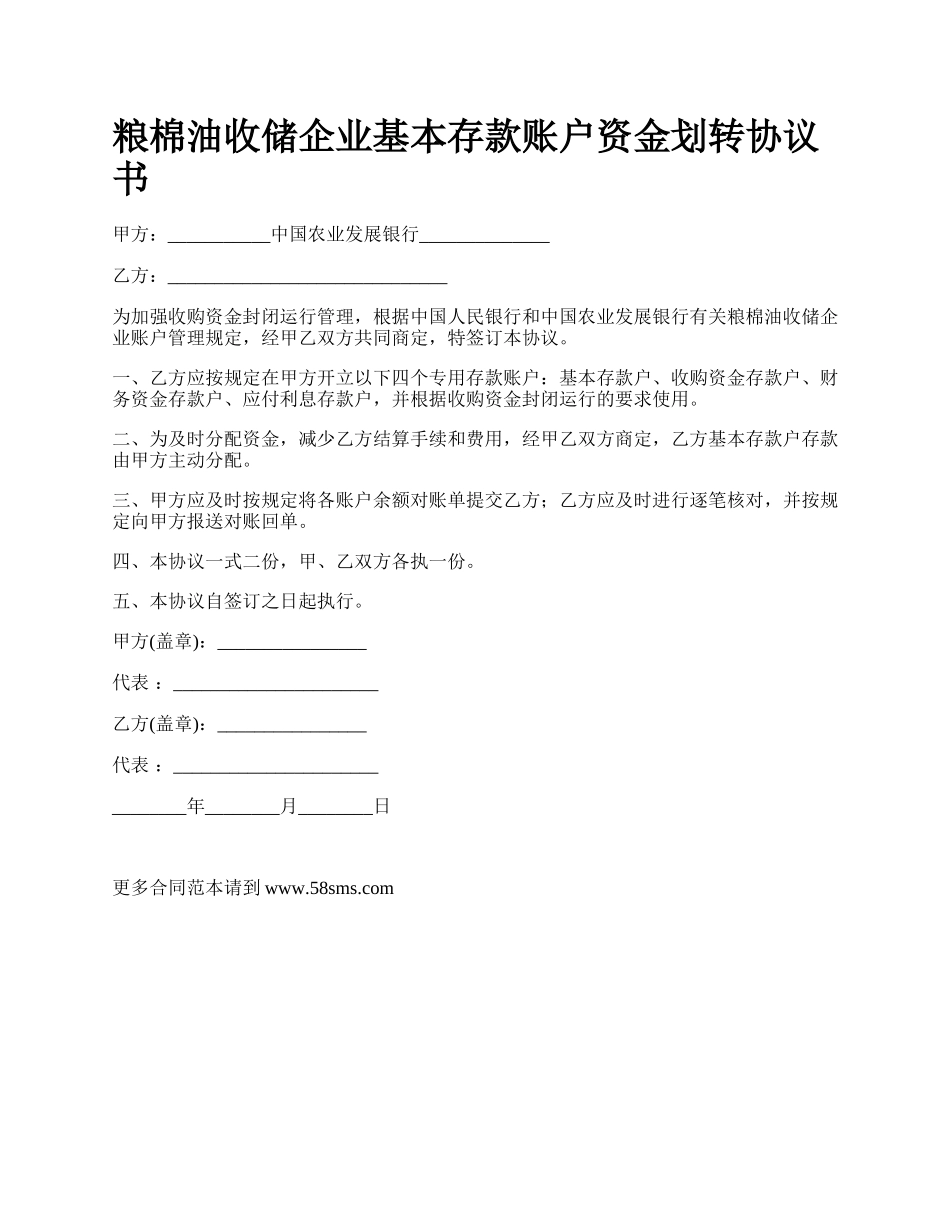 粮棉油收储企业基本存款账户资金划转协议书

甲方：___________中国农业发展银行______________

乙方：______________________________

为加强收购资金封闭运行管理，根据中国人民银行和中国农业发展银行有关粮棉油收储企业账户管理规定，经甲乙双方共同商定，特签订本协议。

一、乙方应按规定在甲方开立以下四个专用存款账户：基本存款户、收购资金存款户、财务资金存款户、应付利息存款户，并根据收购资金封闭运行的要求使用。

二、为及时分配资金，减少乙方结算手续和费用，经甲乙双方商定，乙方基本存款户存款由甲方主动分配。

三、甲方应及时按规定将各账户余额对账单提交乙方；乙方应及时进行逐笔核对，并按规定向甲方报送对账回单。

四、本协议一式二份，甲、乙双方各执一份。

五、本协议自签订之日起执行。

甲方(盖章)：________________

代表 ：______________________

乙方(盖章)：________________

代表 ：______________________

________年________月________日

更多合同范本请到 www.58sms.com